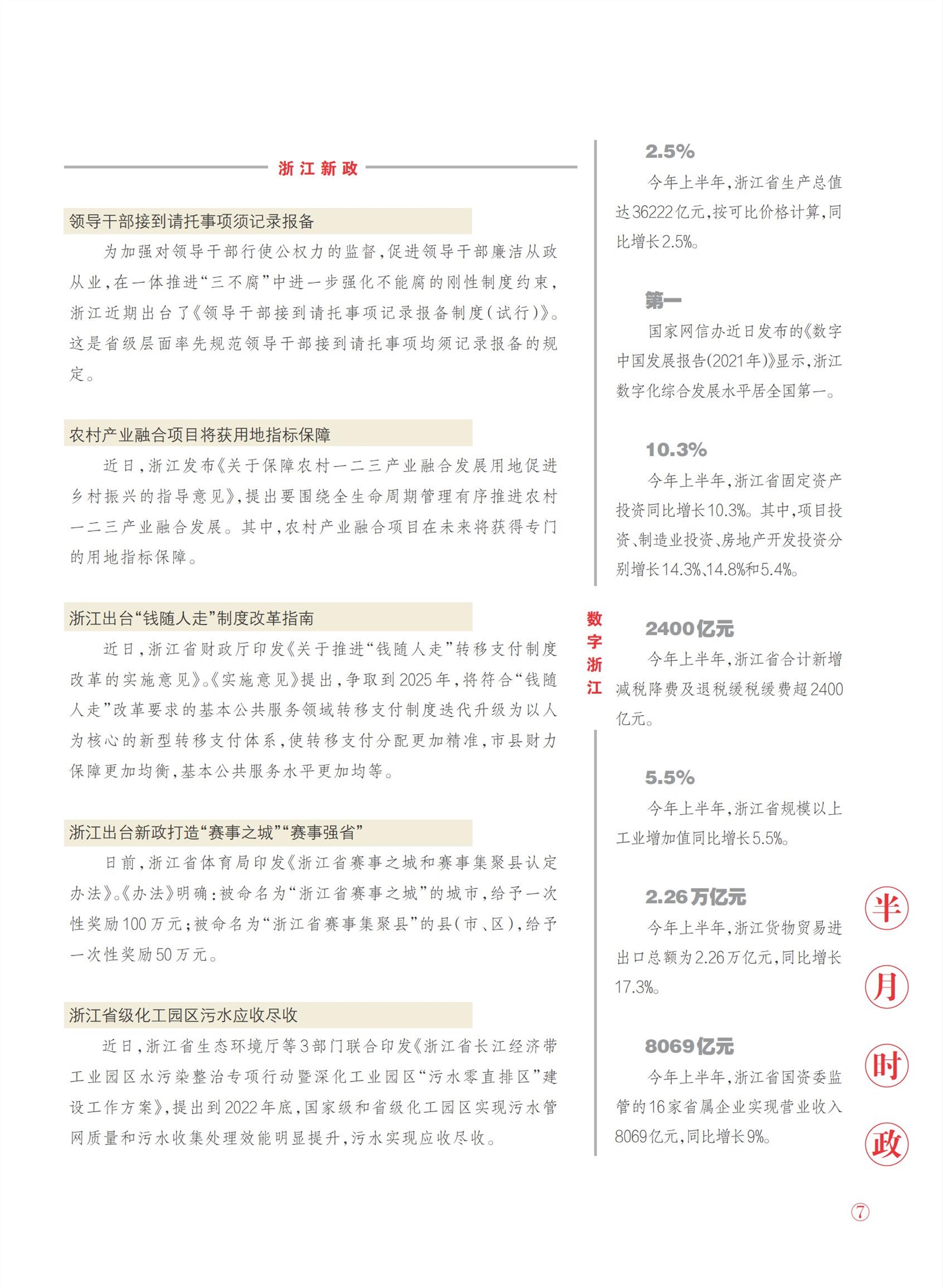 浙江新政

领导干部接到请托事项须记录报备

为加强对领导干部行使公权力的监督，促进领导干部廉洁从政从业，在一体推进“三不腐”中进一步强化不能腐的刚性制度约束，浙江近期出台了《领导干部接到请托事项记录报备制度（试行）》。这是省级层面率先规范领导干部接到请托事项均须记录报备的规定。

农村产业融合项目将获用地指标保障

近日，浙江发布《关于保障农村一二三产业融合发展用地促进乡村振兴的指导意见》，提出要围绕全生命周期管理有序推进农村一二三产业融合发展。其中，农村产业融合项目在未来将获得专门的用地指标保障。

浙江出台“钱随人走”制度改革指南

近日，浙江省财政厅印发《关于推进“钱随人走”转移支付制度改革的实施意见》。《实施意见》提出，争取到2025年，将符合“钱随人走”改革要求的基本公共服务领域转移支付制度迭代升级为以人为核心的新型转移支付体系，使转移支付分配更加精准，市县财力保障更加均衡，基本公共服务水平更加均等。

浙江出台新政打造“赛事之城”“赛事强省”

日前，浙江省体育局印发《浙江省赛事之城和赛事集聚县认定办法》。《办法》明确：被命名为“浙江省赛事之城”的城市，给予一次性奖励100万元；被命名为“浙江省赛事集聚县”的县（市、区），给予一次性奖励50万元。

浙江省级化工园区污水应收尽收

近日，浙江省生态环境厅等3部门联合印发《浙江省长江经济带工业园区水污染整治专项行动暨深化工业园区“污水零直排区”建设工作方案》，提出到2022年底，国家级和省级化工园区实现污水管网质量和污水收集处理效能明显提升，污水实现应收尽收。

数字浙江

2.5%

今年上半年，浙江省生产总值达36222亿元，按可比价格计算，同比增长2.5%。

第一

国家网信办近日发布的《数字中国发展报告（2021年）》显示，浙江数字化综合发展水平居全国第一。

10.3%

今年上半年，浙江省固定资产投资同比增长10.3%。其中，项目投资、制造业投资、房地产开发投资分别增长14.3%、14.8%和5.4%。

2400亿元

今年上半年，浙江省合计新增减税降费及退税缓税缓费超2400亿元。

5.5%

今年上半年，浙江省规模以上工业增加值同比增长5.5%。

2.26万亿元

今年上半年，浙江货物贸易进出口总额为2.26万亿元，同比增长17.3%。

8069亿元

今年上半年，浙江省国资委监管的16家省属企业实现营业收入8069亿元，同比增长9%。

半月时政

7